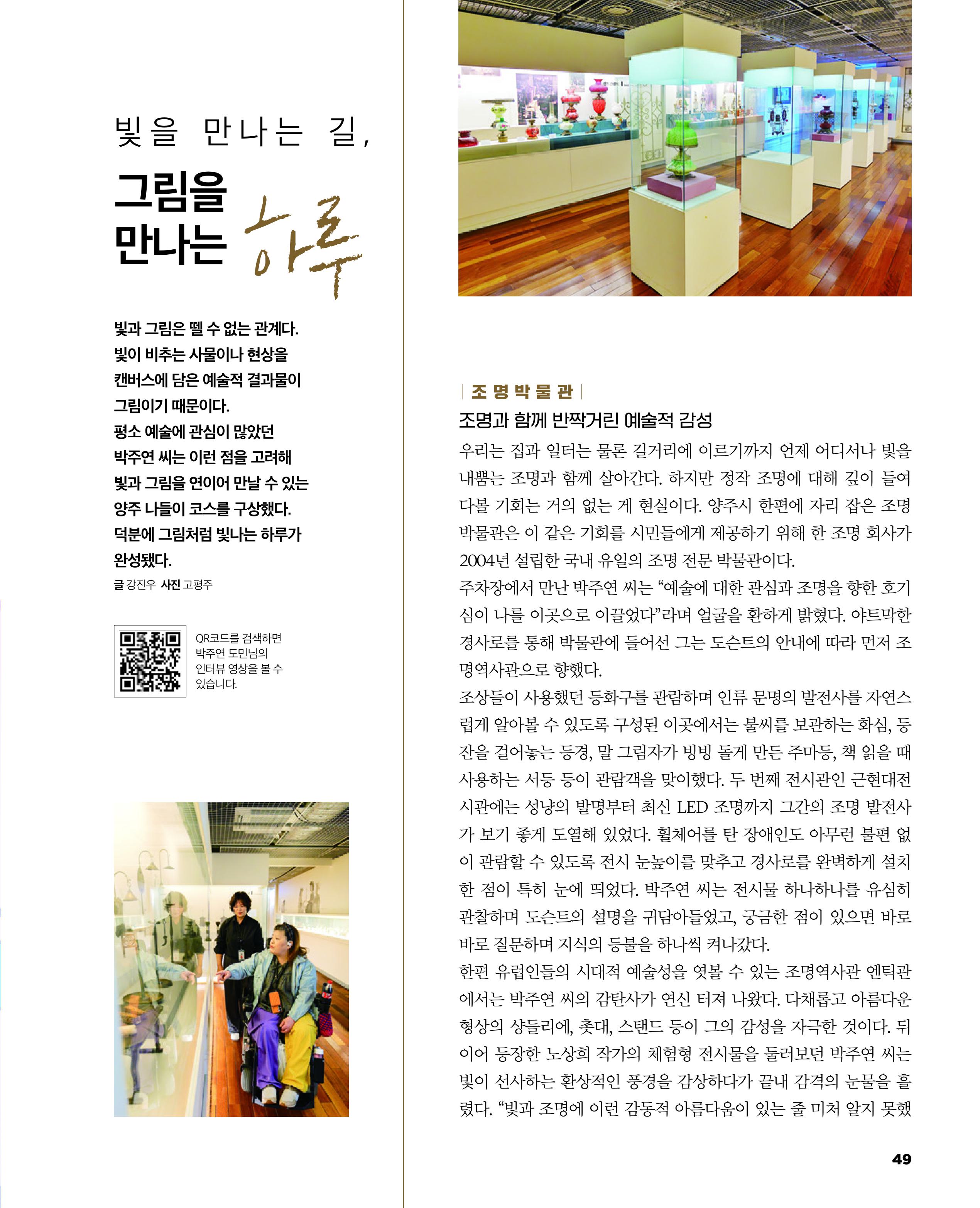 빛을 만나는 길,

그림을
만나는 하루

빛과 그림은 뗄 수 없는 관계다. 빛이 비추는 사물이나 현상을 캔버스에 담은 예술적 결과물이 그림이기 때문이다. 평소 예술에 관심이 많았던 박주연 씨는 이런 점을 고려해 빛과 그림을 연이어 만날 수 있는 양주 나들이 코스를 구상했다. 덕분에 그림처럼 빛나는 하루가 완성됐다.

글 강진우 사진 고평주

QR코드를 검색하면 박주연 도민님의 인터뷰 영상을 볼 수 있습니다.

| 조명박물관 |

조명과 함께 반짝거린 예술적 감성

우리는 집과 일터는 물론 길거리에 이르기까지 언제 어디서나 빛을 내뿜는 조명과 함께 살아간다. 하지만 정작 조명에 대해 깊이 들여다볼 기회는 거의 없는 게 현실이다. 양주시 한편에 자리 잡은 조명박물관은 이 같은 기회를 시민들에게 제공하기 위해 한 조명 회사가 2004년 설립한 국내 유일의 조명 전문 박물관이다.

주차장에서 만난 박주연 씨는 "예술에 대한 관심과 조명을 향한 호기심이 나를 이곳으로 이끌었다"라며 얼굴을 환하게 밝혔다. 야트막한 경사로를 통해 박물관에 들어선 그는 도슨트의 안내에 따라 먼저 조명역사관으로 향했다.

조상들이 사용했던 등화구를 관람하며 인류 문명의 발전사를 자연스럽게 알아볼 수 있도록 구성된 이곳에서는 불씨를 보관하는 화심, 등잔을 걸어놓는 등경, 말 그림자가 빙빙 돌게 만든 주마등, 책 읽을 때 사용하는 서등 등이 관람객을 맞이했다. 두 번째 전시관인 근현대전시관에는 성냥의 발명부터 최신 LED 조명까지 그간의 조명 발전사가 보기 좋게 도열해 있었다. 휠체어를 탄 장애인도 아무런 불편 없이 관람할 수 있도록 전시 눈높이를 맞추고 경사로를 완벽하게 설치한 점이 특히 눈에 띄었다. 박주연 씨는 전시물 하나하나를 유심히 관찰하며 도슨트의 설명을 귀담아들었고, 궁금한 점이 있으면 바로바로 질문하며 지식의 등불을 하나씩 켜나갔다.

한편 유럽인들의 시대적 예술성을 엿볼 수 있는 조명역사관 엔틱관에서는 박주연 씨의 감탄사가 연신 터져 나왔다. 다채롭고 아름다운 형상의 샹들리에, 촛대, 스탠드 등이 그의 감성을 자극한 것이다. 뒤이어 등장한 노상희 작가의 체험형 전시물을 둘러보던 박주연 씨는 빛이 선사하는 환상적인 풍경을 감상하다가 끝내 감격의 눈물을 흘렸다. "빛과 조명에 이런 감동적 아름다움이 있는 줄 미처 알지 못했

49